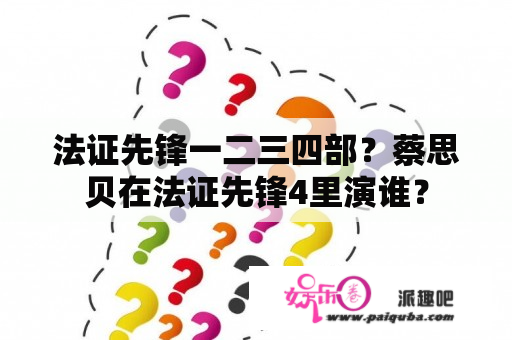 法证先锋一二三四部？蔡思贝在法证先锋4里演谁?

娱乐圈

派趣吧

www.paiquba.com